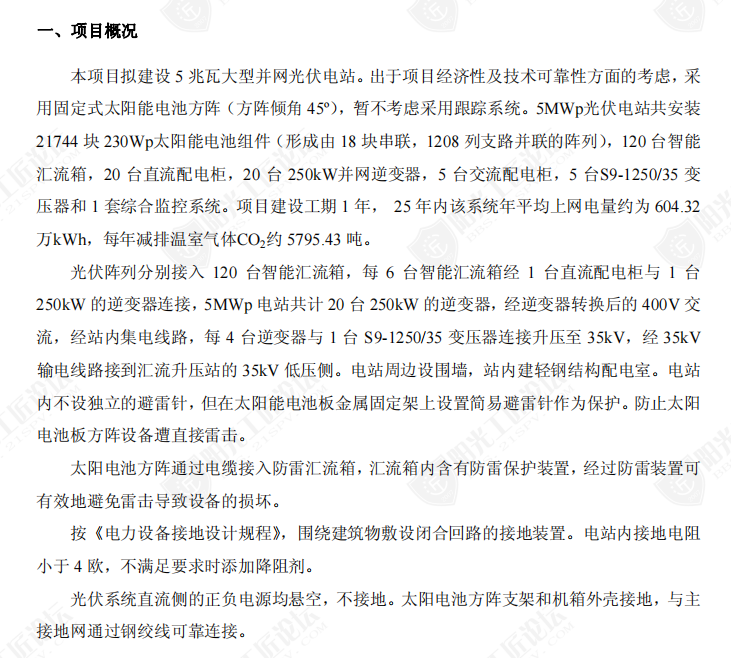 一、项目概况

本项目拟建设 5 兆瓦大型并网光伏电站。出于项目经济性及技术可靠性方面的考虑，采用固定式太阳能电池方阵（方阵倾角 45º），暂不考虑采用跟踪系统。5MWp光伏电站共安装 21744 块 230Wp太阳能电池组件（形成由 18 块串联，1208 列支路并联的阵列），120 台智能汇流箱，20 台直流配电柜，20 台 250kW并网逆变器，5 台交流配电柜，5 台S9-1250/35 变压器和 1 套综合监控系统。项目建设工期 1 年， 25 年内该系统年平均上网电量约为 604.32 万kWh，每年减排温室气体$CO_2$约 5795.43 吨。

光伏阵列分别接入 120 台智能汇流箱，每 6 台智能汇流箱经 1 台直流配电柜与 1 台 250kW 的逆变器连接，5MWp 电站共计 20 台 250kW 的逆变器，经逆变器转换后的 400V 交流，经站内集电线路，每 4 台逆变器与 1 台 S9-1250/35 变压器连接升压至 35kV，经 35kV 输电线路接到汇流升压站的 35kV 低压侧。电站周边设围墙，站内建轻钢结构配电室。电站内不设独立的避雷针，但在太阳能电池板金属固定架上设置简易避雷针作为保护。防止太阳电池板方阵设备遭直接雷击。

太阳电池方阵通过电缆接入防雷汇流箱，汇流箱内含有防雷保护装置，经过防雷装置可有效地避免雷击导致设备的损坏。

按《电力设备接地设计规程》，围绕建筑物敷设闭合回路的接地装置。电站内接地电阻小于 4 欧，不满足要求时添加降阻剂。

光伏系统直流侧的正负电源均悬空，不接地。太阳电池方阵支架和机箱外壳接地，与主接地网通过钢绞线可靠连接。